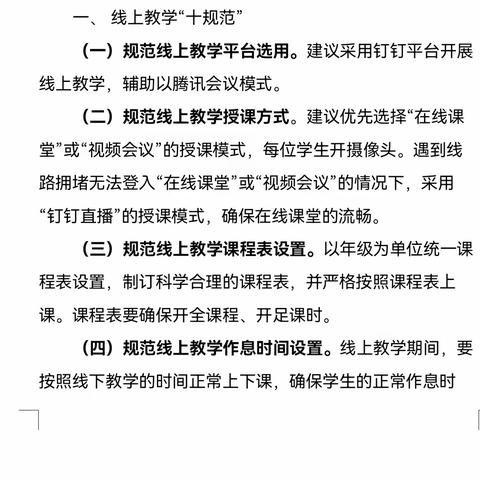 一、 线上教学“十规范”

（一）规范线上教学平台选用。建议采用钉钉平台开展线上教学，辅助以腾讯会议模式。

（二）规范线上教学授课方式。建议优先选择“在线课堂”或“视频会议”的授课模式，每位学生开摄像头。遇到线路拥堵无法登入“在线课堂”或“视频会议”的情况下，采用“钉钉直播”的授课模式，确保在线课堂的流畅。

（三）规范线上教学课程表设置。以年级为单位统一课程表设置，制订科学合理的课程表，并严格按照课程表上课。课程表要确保开全课程、开足课时。

（四）规范线上教学作息时间设置。线上教学期间，要按照线下教学的时间正常上下课，确保学生的正常作息时